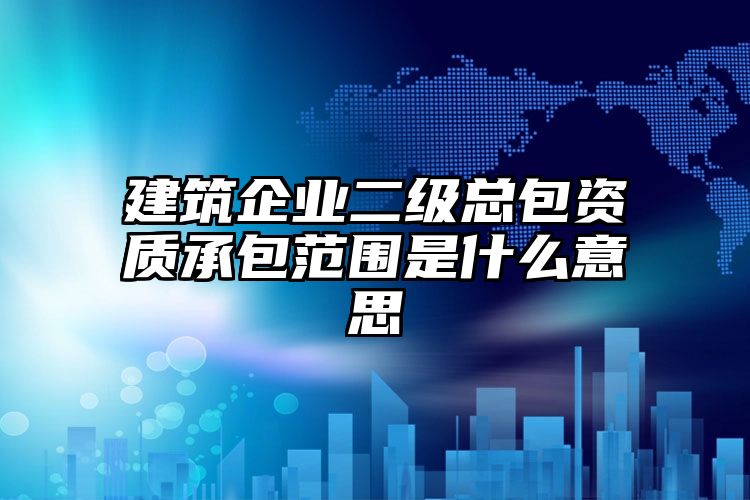 建筑企业二级总包资质承包范围是什么意思